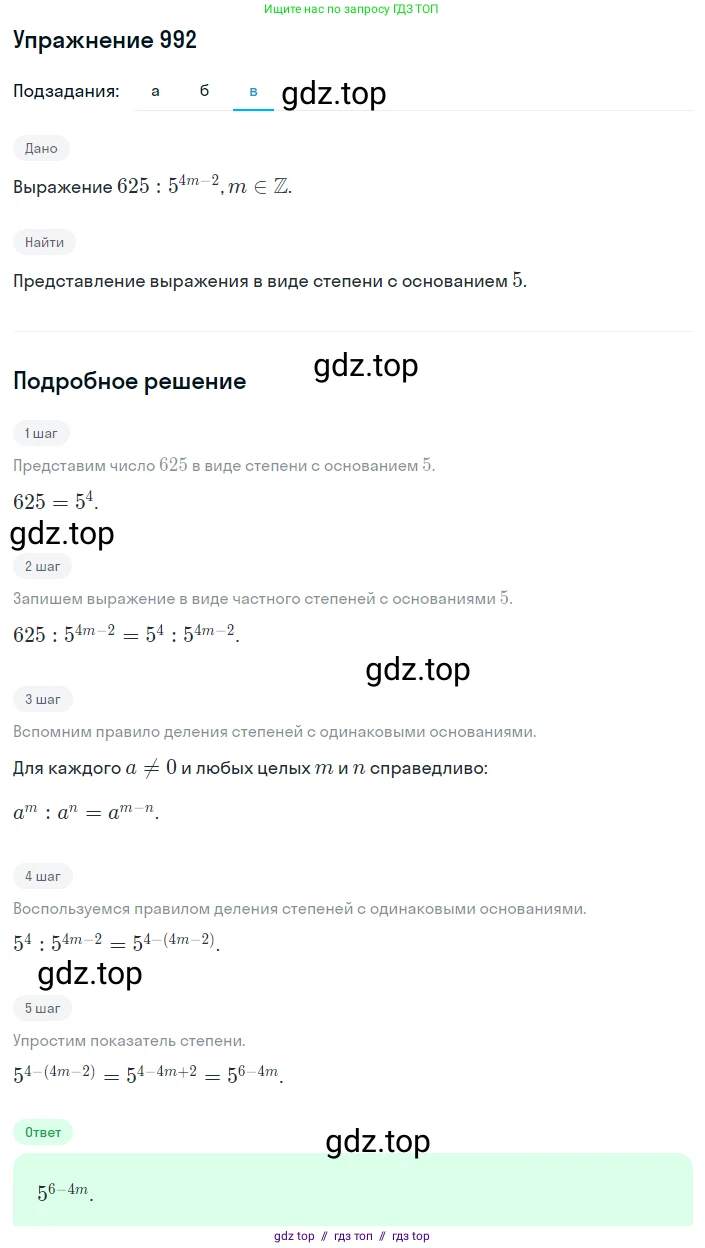 Ищите нас по запросу ГДЗ ТОП

Упражнение 992

Подзадания: а б в gdz.top

Дано

Выражение $625 : 5^{4m-2}, m \in \mathbb{Z}$.

Найти

Представление выражения в виде степени с основанием $5$.

gdz.top

Подробное решение

1 шаг

Представим число $625$ в виде степени с основанием $5$.

$625 = 5^4$.

gdz.top

2 шаг

Запишем выражение в виде частного степеней с основаниями $5$.

$625 : 5^{4m-2} = 5^4 : 5^{4m-2}$.

gdz.top

3 шаг

Вспомним правило деления степеней с одинаковыми основаниями.

Для каждого $a \neq 0$ и любых целых $m$ и $n$ справедливо:

$a^m : a^n = a^{m-n}$.

4 шаг

Воспользуемся правилом деления степеней с одинаковыми основаниями.

$5^4 : 5^{4m-2} = 5^{4-(4m-2)}$.

gdz.top

5 шаг

Упростим показатель степени.

$5^{4-(4m-2)} = 5^{4-4m+2} = 5^{6-4m}$.

Ответ

gdz.top

$5^{6-4m}$.

gdz top // гдз топ // гдз top